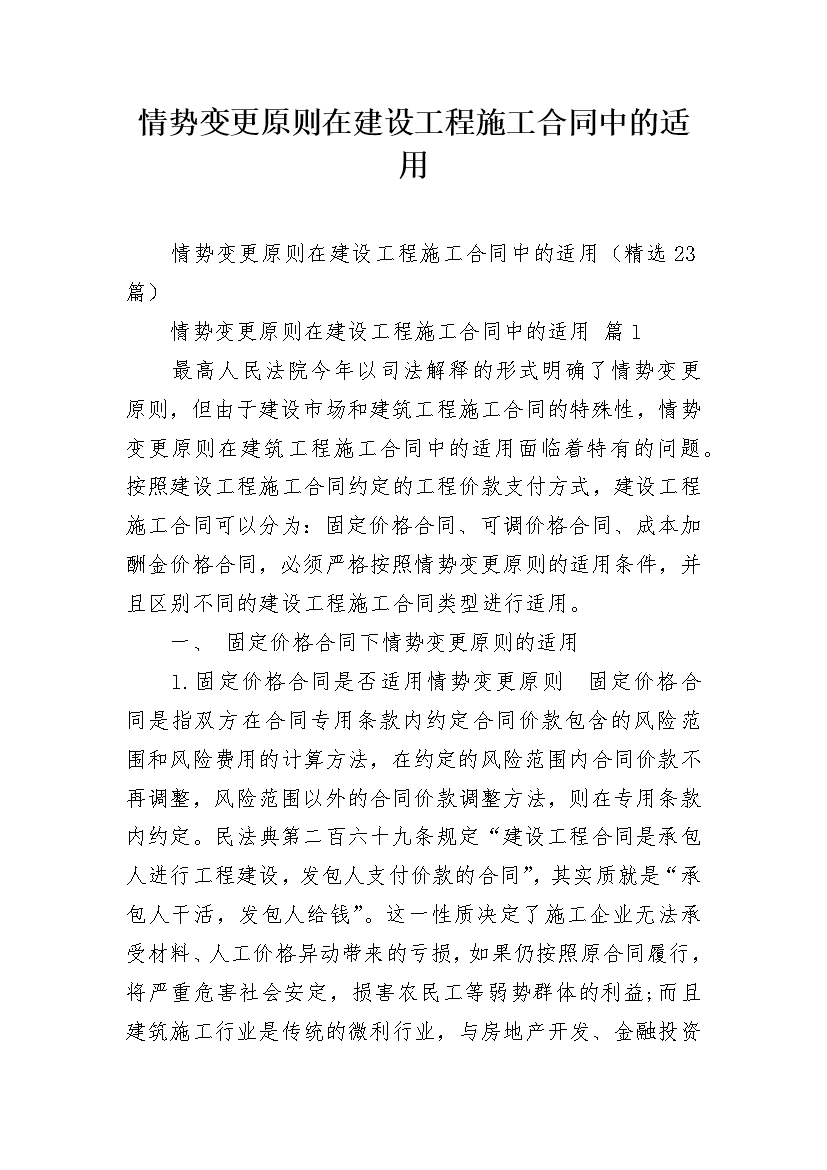 情势变更原则在建设工程施工合同中的适用

情势变更原则在建设工程施工合同中的适用（精选23篇）

情势变更原则在建设工程施工合同中的适用 篇1

最高人民法院今年以司法解释的形式明确了情势变更原则，但由于建设市场和建筑工程施工合同的特殊性，情势变更原则在建筑工程施工合同中的适用面临着特有的问题。按照建设工程施工合同约定的工程价款支付方式，建设工程施工合同可以分为：固定价格合同、可调价格合同、成本加酬金价格合同，必须严格按照情势变更原则的适用条件，并且区别不同的建设工程施工合同类型进行适用。

一、 固定价格合同下情势变更原则的适用

1.固定价格合同是否适用情势变更原则 固定价格合同是指双方在合同专用条款内约定合同价款包含的风险范围和风险费用的计算方法，在约定的风险范围内合同价款不再调整，风险范围以外的合同价款调整方法，则在专用条款内约定。民法典第二百六十九条规定“建设工程合同是承包人进行工程建设，发包人支付价款的合同”，其实质就是“承包人干活，发包人给钱”。这一性质决定了施工企业无法承受材料、人工价格异动带来的亏损，如果仍按照原合同履行，将严重危害社会安定，损害农民工等弱势群体的利益;而且建筑施工行业是传统的微利行业，与房地产开发、金融投资